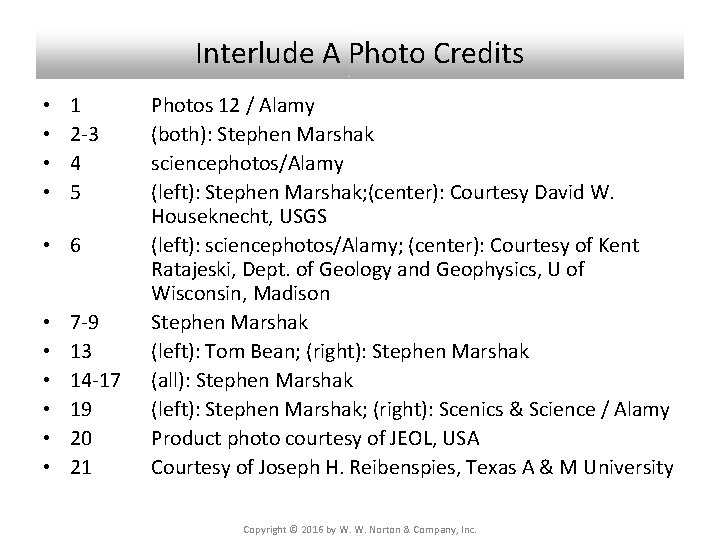 Interlude A Photo Credits

• 1 Photos 12 / Alamy
• 2-3 (both): Stephen Marshak
• 4 sciencephotos/Alamy
• 5 (left): Stephen Marshak;(center): Courtesy David W. Houseknecht, USGS
• 6 (left): sciencephotos/Alamy; (center): Courtesy of Kent Ratajeski, Dept. of Geology and Geophysics, U of Wisconsin, Madison
• 7-9 Stephen Marshak
• 13 (left): Tom Bean; (right): Stephen Marshak
• 14-17 (all): Stephen Marshak
• 19 (left): Stephen Marshak; (right): Scenics & Science / Alamy
• 20 Product photo courtesy of JEOL, USA
• 21 Courtesy of Joseph H. Reibenspies, Texas A & M University

Copyright © 2016 by W. W. Norton & Company, Inc.